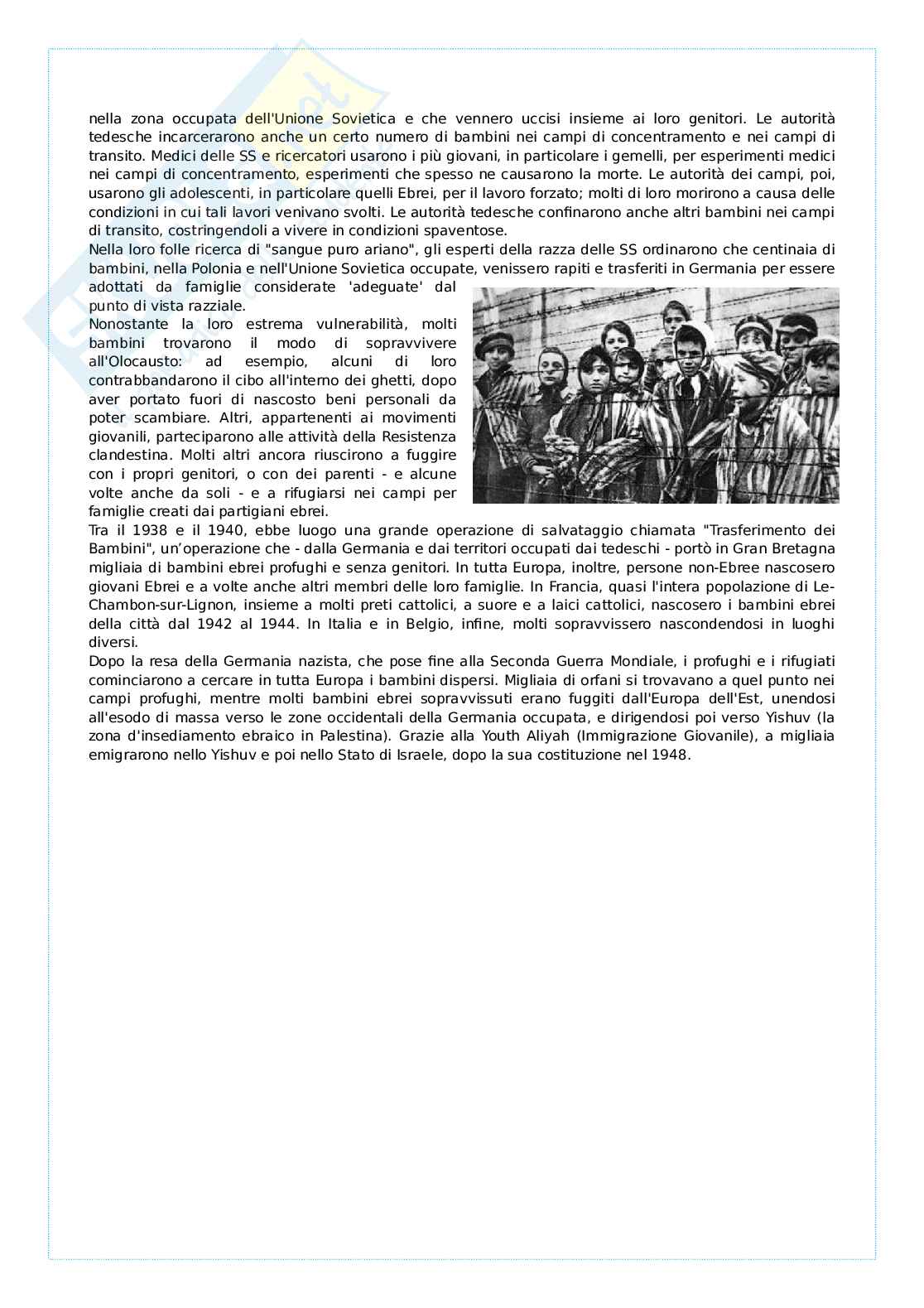 nella zona occupata dell'Unione Sovietica e che vennero uccisi insieme ai loro genitori. Le autorità tedesche incarcerarono anche un certo numero di bambini nei campi di concentramento e nei campi di transito. Medici delle SS e ricercatori usarono i più giovani, in particolare i gemelli, per esperimenti medici nei campi di concentramento, esperimenti che spesso ne causarono la morte. Le autorità dei campi, poi, usarono gli adolescenti, in particolare quelli Ebrei, per il lavoro forzato; molti di loro morirono a causa delle condizioni in cui tali lavori venivano svolti. Le autorità tedesche confinarono anche altri bambini nei campi di transito, costringendoli a vivere in condizioni spaventose.
Nella loro folle ricerca di "sangue puro ariano", gli esperti della razza delle SS ordinarono che centinaia di bambini, nella Polonia e nell'Unione Sovietica occupate, venissero rapiti e trasferiti in Germania per essere adottati da famiglie considerate 'adeguate' dal punto di vista razziale.
Nonostante la loro estrema vulnerabilità, molti bambini trovarono il modo di sopravvivere all'Olocausto: ad esempio, alcuni di loro contrabbandarono il cibo all'interno dei ghetti, dopo aver portato fuori di nascosto beni personali da poter scambiare. Altri, appartenenti ai movimenti giovanili, parteciparono alle attività della Resistenza clandestina. Molti altri ancora riuscirono a fuggire con i propri genitori, o con dei parenti - e alcune volte anche da soli - e a rifugiarsi nei campi per famiglie creati dai partigiani ebrei.
Tra il 1938 e il 1940, ebbe luogo una grande operazione di salvataggio chiamata "Trasferimento dei Bambini", un'operazione che - dalla Germania e dai territori occupati dai tedeschi - portò in Gran Bretagna migliaia di bambini ebrei profughi e senza genitori. In tutta Europa, inoltre, persone non-Ebree nascosero giovani Ebrei e a volte anche altri membri delle loro famiglie. In Francia, quasi l'intera popolazione di Le-Chambon-sur-Lignon, insieme a molti preti cattolici, a suore e a laici cattolici, nascosero i bambini ebrei della città dal 1942 al 1944. In Italia e in Belgio, infine, molti sopravvissero nascondendosi in luoghi diversi.
Dopo la resa della Germania nazista, che pose fine alla Seconda Guerra Mondiale, i profughi e i rifugiati cominciarono a cercare in tutta Europa i bambini dispersi. Migliaia di orfani si trovavano a quel punto nei campi profughi, mentre molti bambini ebrei sopravvissuti erano fuggiti dall'Europa dell'Est, unendosi all'esodo di massa verso le zone occidentali della Germania occupata, e dirigendosi poi verso Yishuv (la zona d'insediamento ebraico in Palestina). Grazie alla Youth Aliyah (Immigrazione Giovanile), a migliaia emigrarono nello Yishuv e poi nello Stato di Israele, dopo la sua costituzione nel 1948.